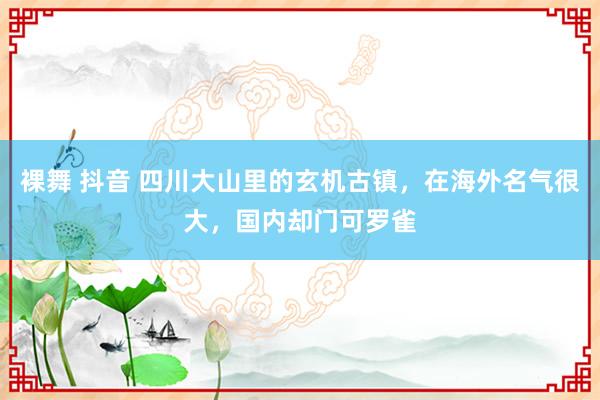 裸舞 抖音 四川大山里的玄机古镇，在海外名气很大，国内却门可罗雀